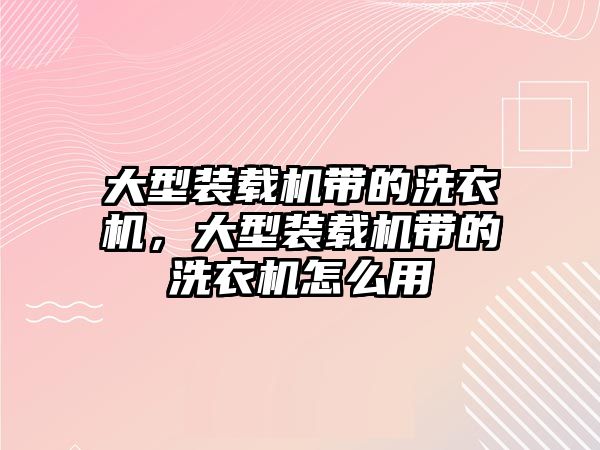 大型装载机带的洗衣机，大型装载机带的洗衣机怎么用